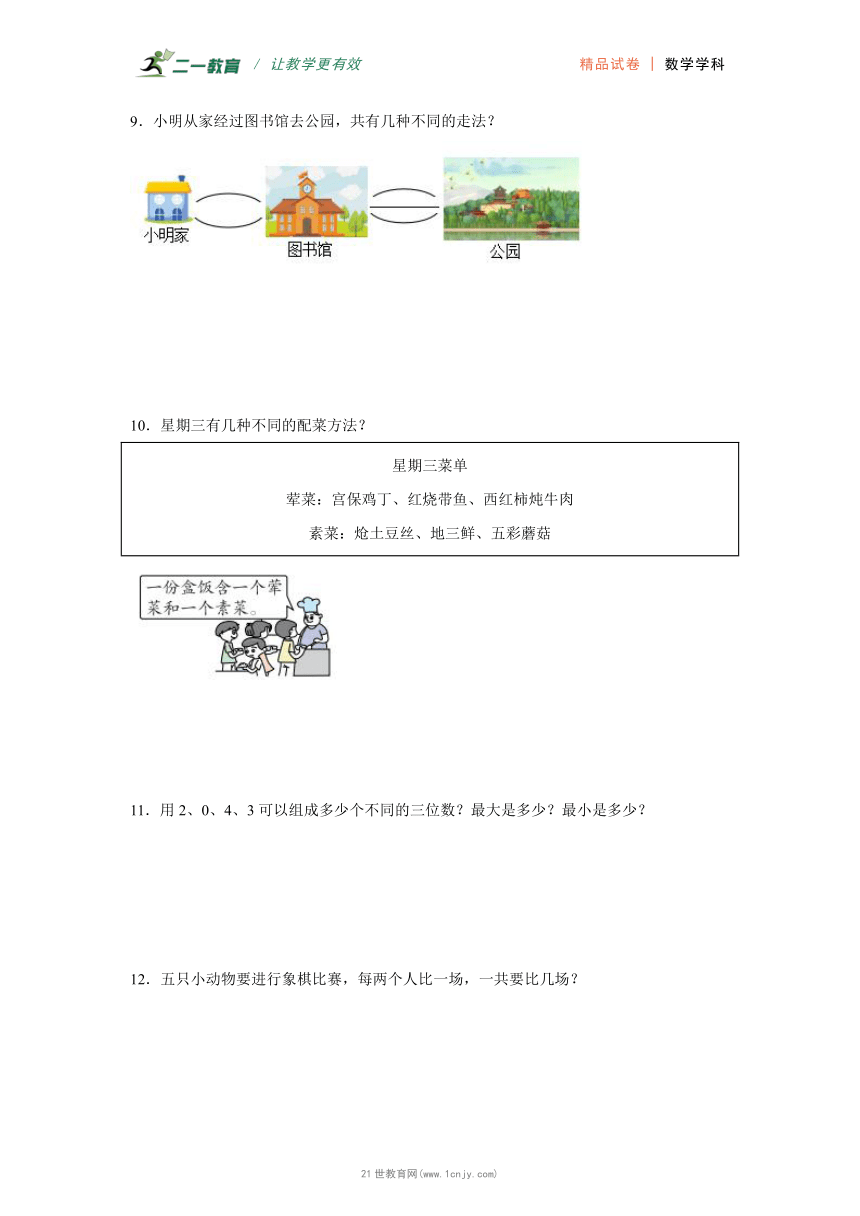 二一教育 / 让教学更有效　　精品试卷 | 数学学科

9．小明从家经过图书馆去公园，共有几种不同的走法？

小明家　图书馆　公园

10．星期三有几种不同的配菜方法？

星期三菜单

荤菜：宫保鸡丁、红烧带鱼、西红柿炖牛肉

素菜：炝土豆丝、地三鲜、五彩蘑菇

一份盒饭含一个荤菜和一个素菜。

11．用 2、0、4、3 可以组成多少个不同的三位数？最大是多少？最小是多少？

12．五只小动物要进行象棋比赛，每两个人比一场，一共要比几场？

21 世教育网(www.1cnjy.com)